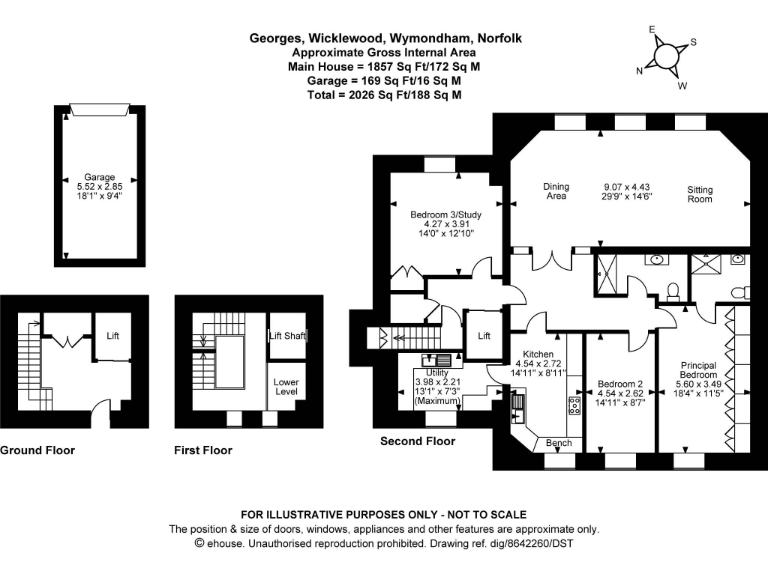 Georges, Wicklewood, Wymondham, Norfolk
Approximate Gross Internal Area
Main House = 1857 Sq Ft/172 Sq M
Garage = 169 Sq Ft/16 Sq M
Total = 2026 Sq Ft/188 Sq M

E
S
N
W

Garage
5.52 x 2.85
18'1" x 9'4"

Lift

Ground Floor

Lift Shaft

Lower Level

First Floor

Bedroom 3/Study
4.27 x 3.91
14'0" x 12'10"

Dining Area

9.07 x 4.43
29'9" x 14'6"

Sitting Room

Lift

Utility
3.98 x 2.21
13'1" x 7'3"
(Maximum)

Kitchen
4.54 x 2.72
14'11" x 8'11"

Bench

Bedroom 2
4.54 x 2.62
14'11" x 8'7"

Principal Bedroom
5.60 x 3.49
18'4" x 11'5"

Second Floor

FOR ILLUSTRATIVE PURPOSES ONLY - NOT TO SCALE
The position & size of doors, windows, appliances and other features are approximate only.
© ehouse. Unauthorised reproduction prohibited. Drawing ref. dig/8642260/DST